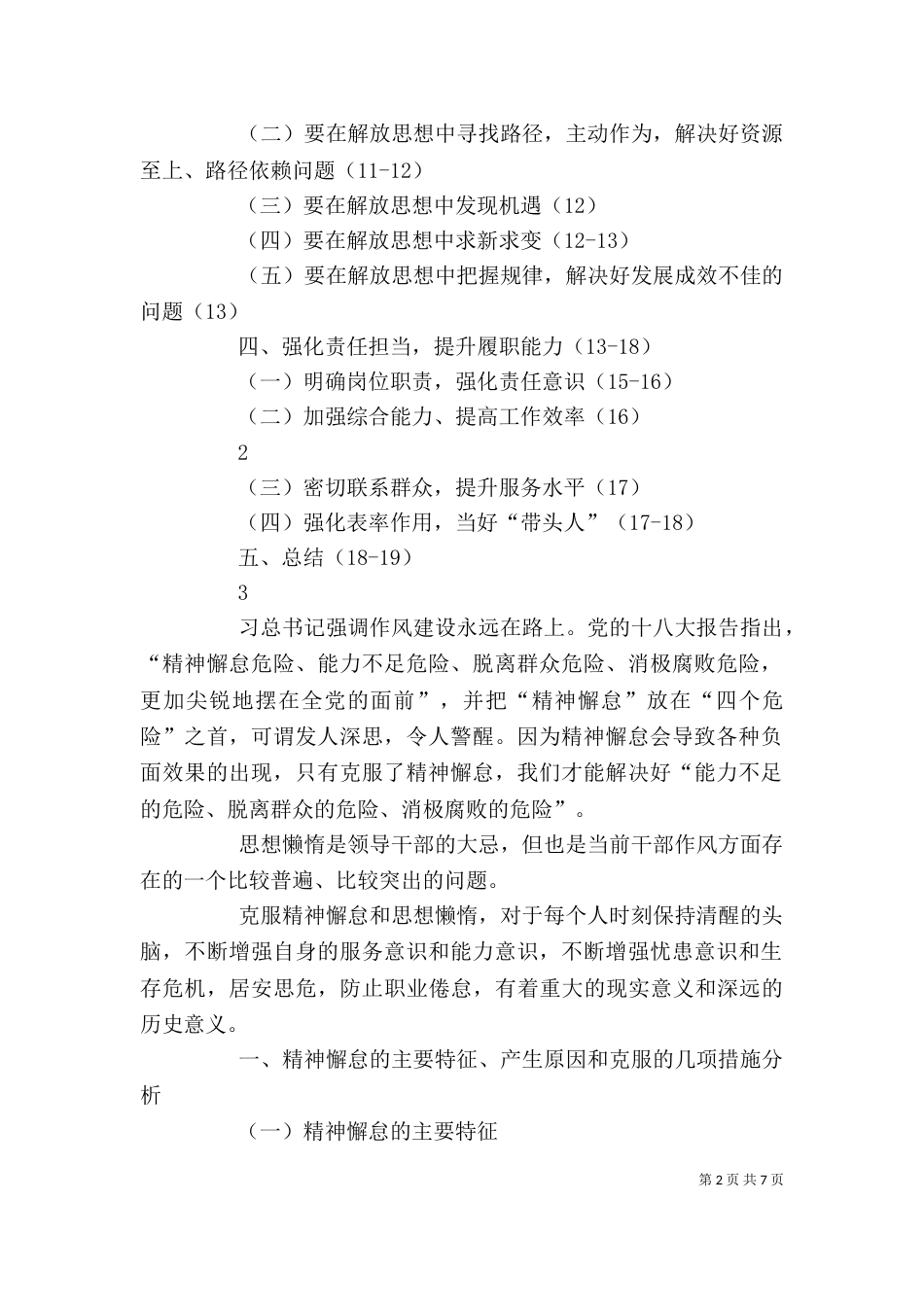 （二）要在解放思想中寻找路径，主动作为，解决好资源至上、路径依赖问题（11-12）

（三）要在解放思想中发现机遇（12）

（四）要在解放思想中求新求变（12-13）

（五）要在解放思想中把握规律，解决好发展成效不佳的问题（13）

四、强化责任担当，提升履职能力（13-18）

（一）明确岗位职责，强化责任意识（15-16）

（二）加强综合能力、提高工作效率（16）

2

（三）密切联系群众，提升服务水平（17）

（四）强化表率作用，当好“带头人”（17-18）

五、总结（18-19）

3

习总书记强调作风建设永远在路上。党的十八大报告指出，“精神懈怠危险、能力不足危险、脱离群众危险、消极腐败危险，更加尖锐地摆在全党的面前”，并把“精神懈怠”放在“四个危险”之首，可谓发人深思，令人警醒。因为精神懈怠会导致各种负面效果的出现，只有克服了精神懈怠，我们才能解决好“能力不足的危险、脱离群众的危险、消极腐败的危险”。

思想懒惰是领导干部的大忌，但也是当前干部作风方面存在的一个比较普遍、比较突出的问题。

克服精神懈怠和思想懒惰，对于每个人时刻保持清醒的头脑，不断增强自身的服务意识和能力意识，不断增强忧患意识和生存危机，居安思危，防止职业倦怠，有着重大的现实意义和深远的历史意义。

一、精神懈怠的主要特征、产生原因和克服的几项措施分析

（一）精神懈怠的主要特征

第 2 页 共 7 页